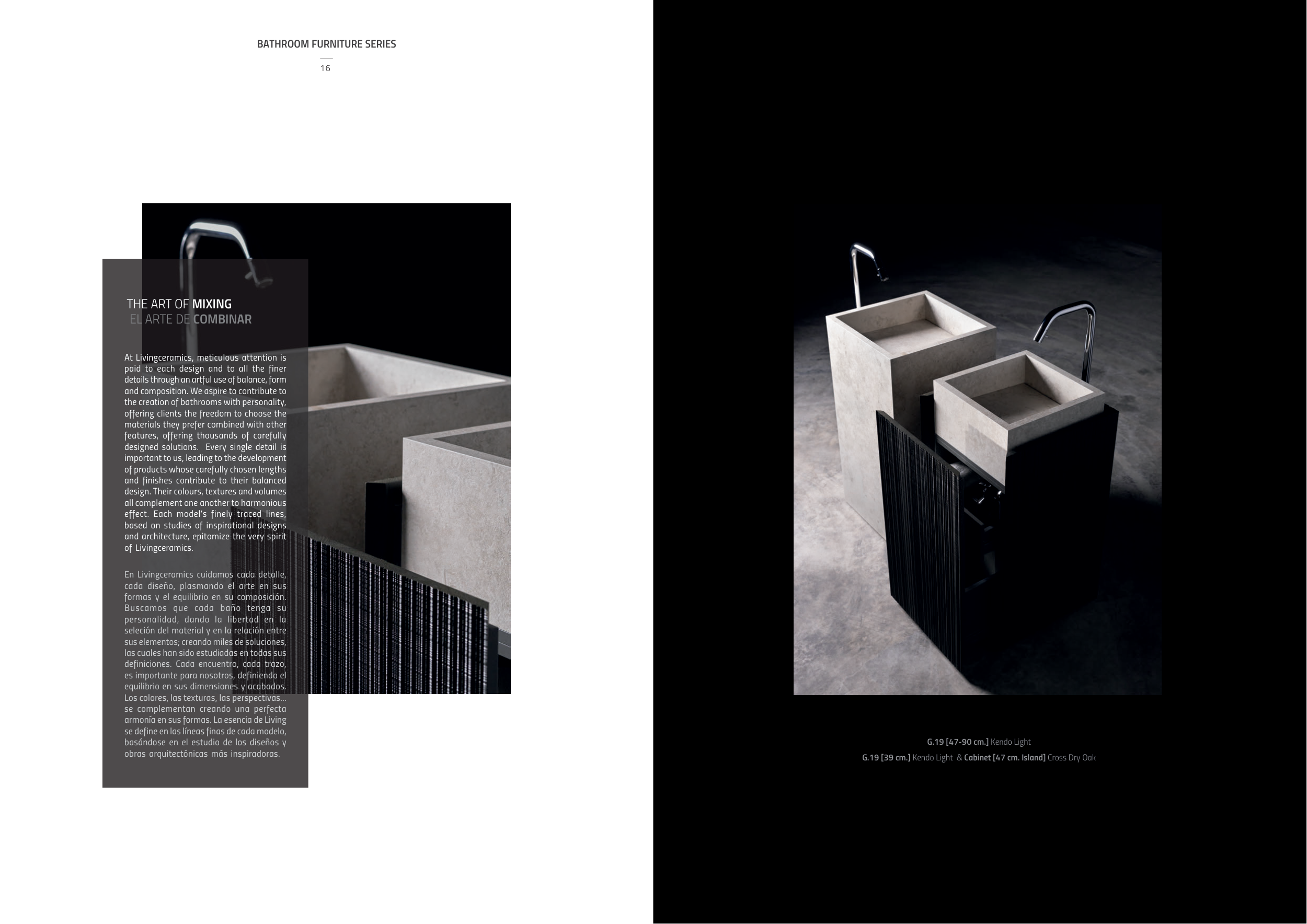 BATHROOM FURNITURE SERIES

16

THE ART OF MIXING
EL ARTE DE COMBINAR

At Livingceramics, meticulous attention is paid to each design and to all the finer details through an artful use of balance, form and composition. We aspire to contribute to the creation of bathrooms with personality, offering clients the freedom to choose the materials they prefer combined with other features, offering thousands of carefully designed solutions. Every single detail is important to us, leading to the development of products whose carefully chosen lengths and finishes contribute to their balanced design. Their colours, textures and volumes all complement one another to harmonious effect. Each model's finely traced lines, based on studies of inspirational designs and architecture, epitomize the very spirit of Livingceramics.

En Livingceramics cuidamos cada detalle, cada diseño, plasmando el arte en sus formas y el equilibrio en su composición. Buscamos que cada baño tenga su personalidad, dando la libertad en la seleción del material y en la relación entre sus elementos; creando miles de soluciones, las cuales han sido estudiadas en todas sus definiciones. Cada encuentro, cada trazo, es importante para nosotros, definiendo el equilibrio en sus dimensiones y acabados. Los colores, las texturas, las perspectivas... se complementan creando una perfecta armonía en sus formas. La esencia de Living se define en las líneas finas de cada modelo, basándose en el estudio de los diseños y obras arquitectónicas más inspiradoras.

G.19 [47-90 cm.] Kendo Light
G.19 [39 cm.] Kendo Light & Cabinet [47 cm. Island] Cross Dry Oak